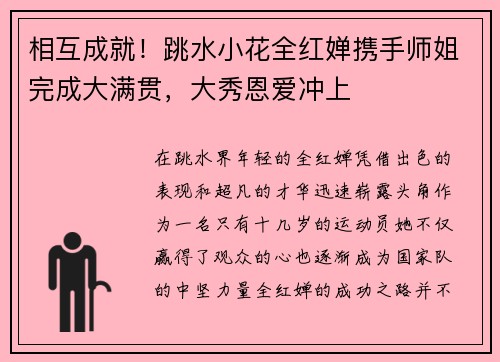 相互成就！跳水小花全红婵携手师姐完成大满贯，大秀恩爱冲上

在跳水界年轻的全红婵凭借出色的表现和超凡的才华迅速崭露头角作为一名只有十几岁的运动员她不仅赢得了观众的心也逐渐成为国家队的中坚力量全红婵的成功之路并不